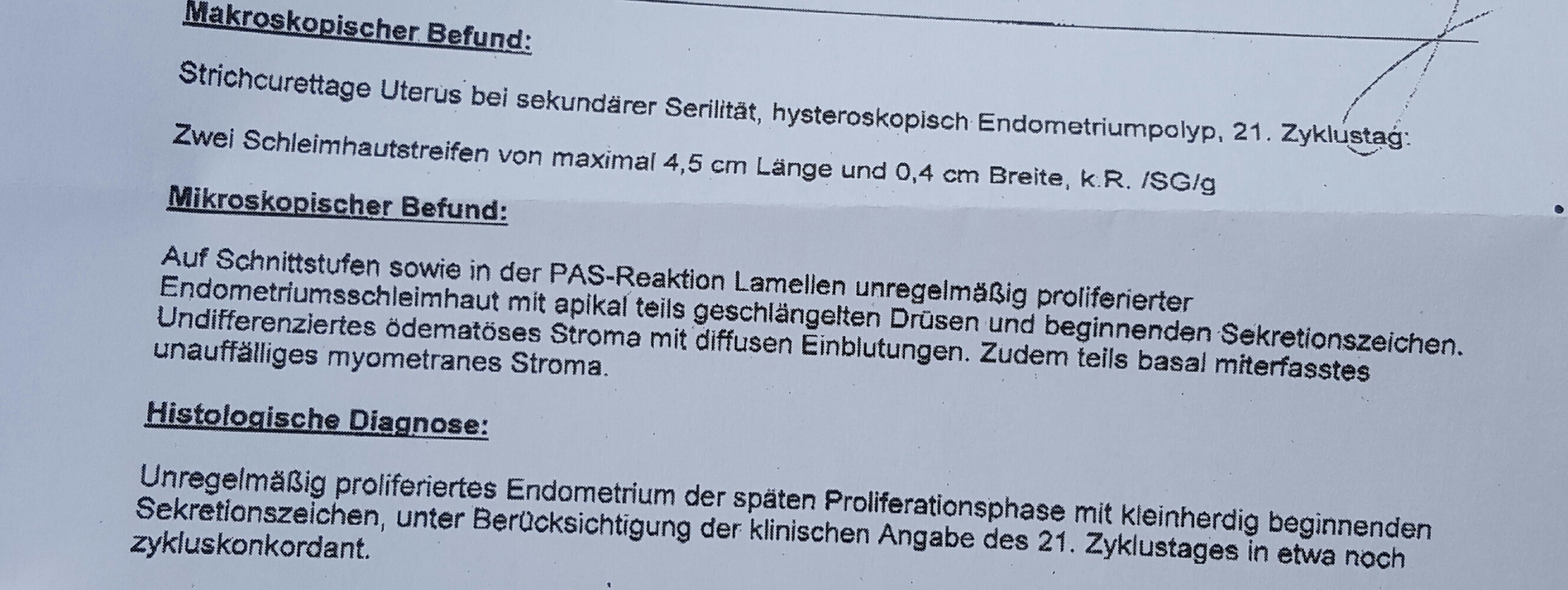 Makroskopischer Befund:

Strichcurettage Uterus bei sekundärer Serilität, hysteroskopisch Endometriumpolyp, 21. Zyklustag:

Zwei Schleimhautstreifen von maximal 4,5 cm Länge und 0,4 cm Breite, k.R. /SG/g

Mikroskopischer Befund:

Auf Schnittstufen sowie in der PAS-Reaktion Lamellen unregelmäßig proliferierter Endometriumsschleimhaut mit apikal teils geschlängelten Drüsen und beginnenden Sekretionszeichen. Undifferenziertes ödematöses Stroma mit diffusen Einblutungen. Zudem teils basal miterfasstes unauffälliges myometranes Stroma.

Histologische Diagnose:

Unregelmäßig proliferiertes Endometrium der späten Proliferationsphase mit kleinherdig beginnenden Sekretionszeichen, unter Berücksichtigung der klinischen Angabe des 21. Zyklustages in etwa noch zykluskonkordant.